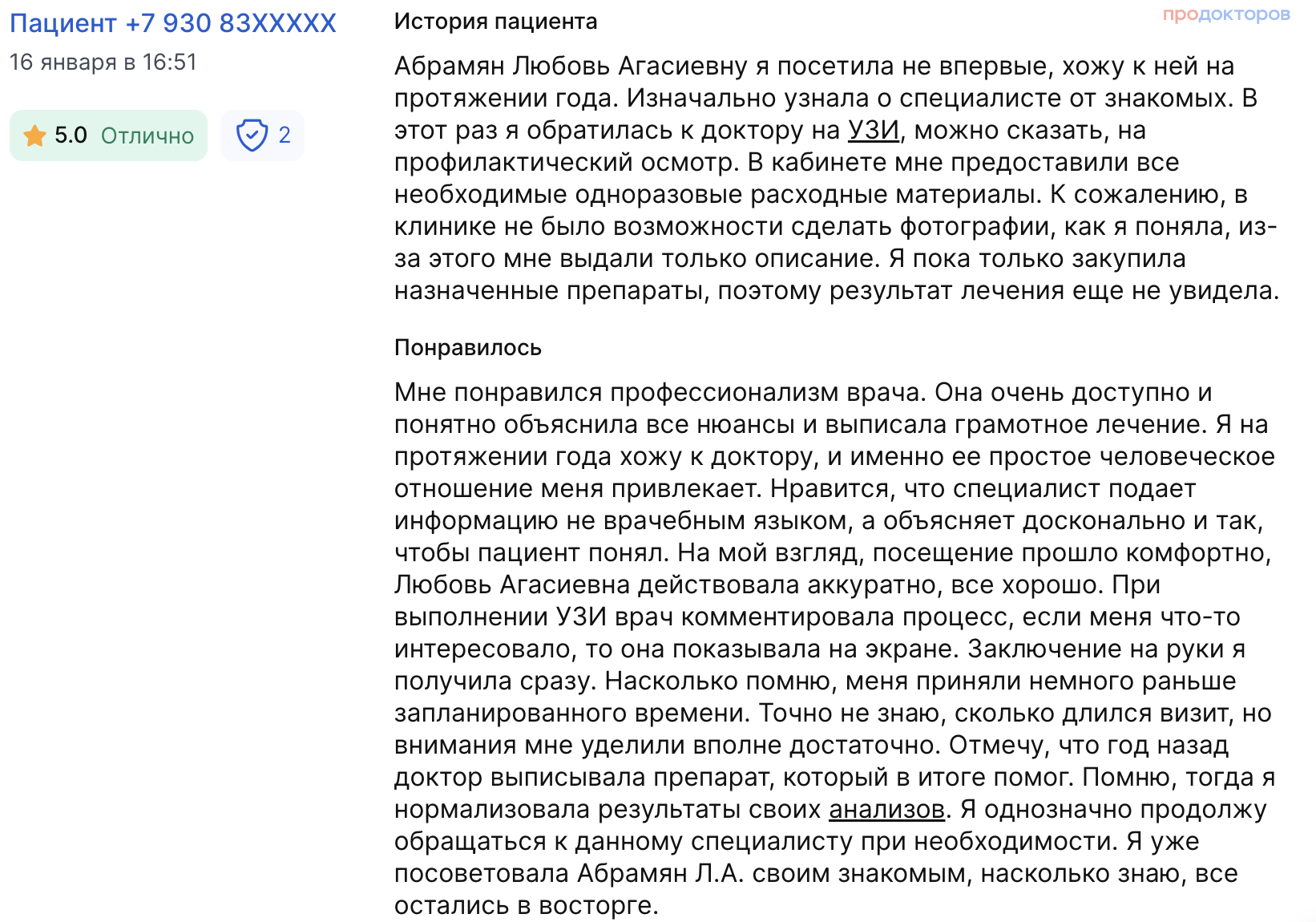 Пациент +7 930 83XXXXX
16 января в 16:51

5.0 Отлично

2

продокторов

История пациента

Абрамян Любовь Агасиевну я посетила не впервые, хожу к ней на протяжении года. Изначально узнала о специалисте от знакомых. В этот раз я обратилась к доктору на УЗИ, можно сказать, на профилактический осмотр. В кабинете мне предоставили все необходимые одноразовые расходные материалы. К сожалению, в клинике не было возможности сделать фотографии, как я поняла, из-за этого мне выдали только описание. Я пока только закупила назначенные препараты, поэтому результат лечения еще не увидела.

Понравилось

Мне понравился профессионализм врача. Она очень доступно и понятно объяснила все нюансы и выписала грамотное лечение. Я на протяжении года хожу к доктору, и именно ее простое человеческое отношение меня привлекает. Нравится, что специалист подает информацию не врачебным языком, а объясняет досконально и так, чтобы пациент понял. На мой взгляд, посещение прошло комфортно, Любовь Агасиевна действовала аккуратно, все хорошо. При выполнении УЗИ врач комментировала процесс, если меня что-то интересовало, то она показывала на экране. Заключение на руки я получила сразу. Насколько помню, меня приняли немного раньше запланированного времени. Точно не знаю, сколько длился визит, но внимания мне уделили вполне достаточно. Отмечу, что год назад доктор выписывала препарат, который в итоге помог. Помню, тогда я нормализовала результаты своих анализов. Я однозначно продолжу обращаться к данному специалисту при необходимости. Я уже посоветовала Абрамян Л.А. своим знакомым, насколько знаю, все остались в восторге.